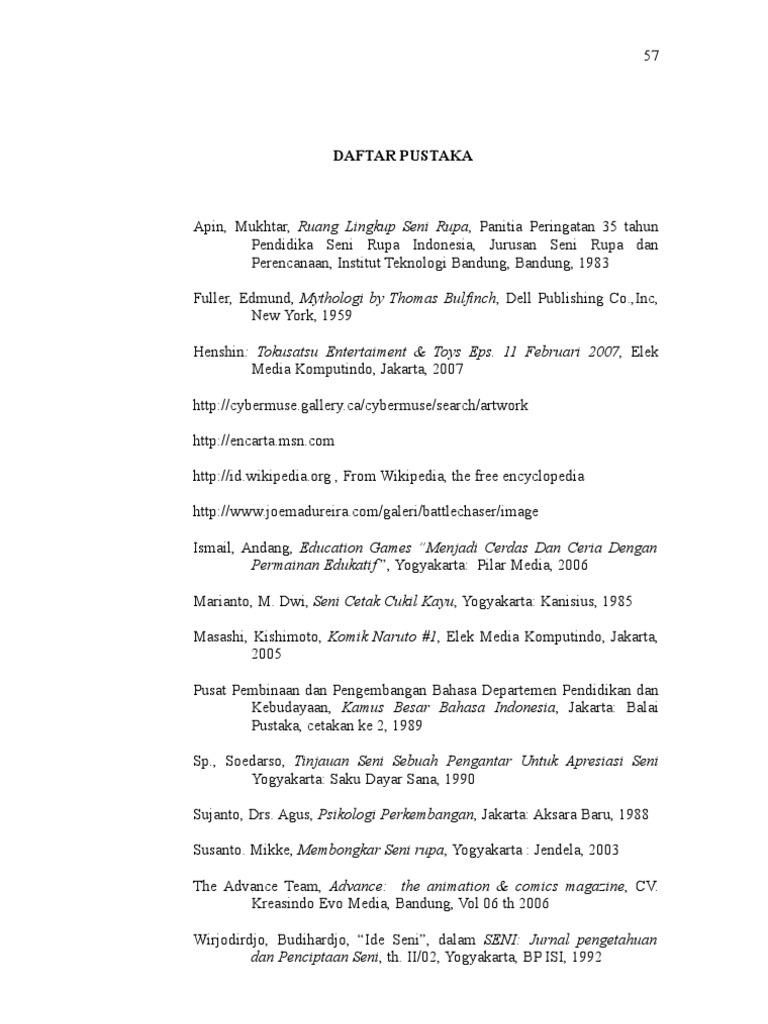 57

DAFTAR PUSTAKA

Apin, Mukhtar, Ruang Lingkup Seni Rupa, Panitia Peringatan 35 tahun Pendidika Seni Rupa Indonesia, Jurusan Seni Rupa dan Perencanaan, Institut Teknologi Bandung, Bandung, 1983

Fuller, Edmund, Mythologi by Thomas Bulfinch, Dell Publishing Co.,Inc, New York, 1959

Henshin: Tokusatsu Entertaiment & Toys Eps. 11 Februari 2007, Elek Media Komputindo, Jakarta, 2007

http://cybermuse.gallery.ca/cybermuse/search/artwork

http://encarta.msn.com

http://id.wikipedia.org , From Wikipedia, the free encyclopedia

http://www.joemadureira.com/galeri/battlechaser/image

Ismail, Andang, Education Games "Menjadi Cerdas Dan Ceria Dengan Permainan Edukatif", Yogyakarta: Pilar Media, 2006

Marianto, M. Dwi, Seni Cetak Cukil Kayu, Yogyakarta: Kanisius, 1985

Masashi, Kishimoto, Komik Naruto #1, Elek Media Komputindo, Jakarta, 2005

Pusat Pembinaan dan Pengembangan Bahasa Departemen Pendidikan dan Kebudayaan, Kamus Besar Bahasa Indonesia, Jakarta: Balai Pustaka, cetakan ke 2, 1989

Sp., Soedarso, Tinjauan Seni Sebuah Pengantar Untuk Apresiasi Seni Yogyakarta: Saku Dayar Sana, 1990

Sujanto, Drs. Agus, Psikologi Perkembangan, Jakarta: Aksara Baru, 1988

Susanto. Mikke, Membongkar Seni rupa, Yogyakarta : Jendela, 2003

The Advance Team, Advance: the animation & comics magazine, CV. Kreasindo Evo Media, Bandung, Vol 06 th 2006

Wirjodirdjo, Budihardjo, "Ide Seni", dalam SENI: Jurnal pengetahuan dan Penciptaan Seni, th. II/02, Yogyakarta, BP ISI, 1992